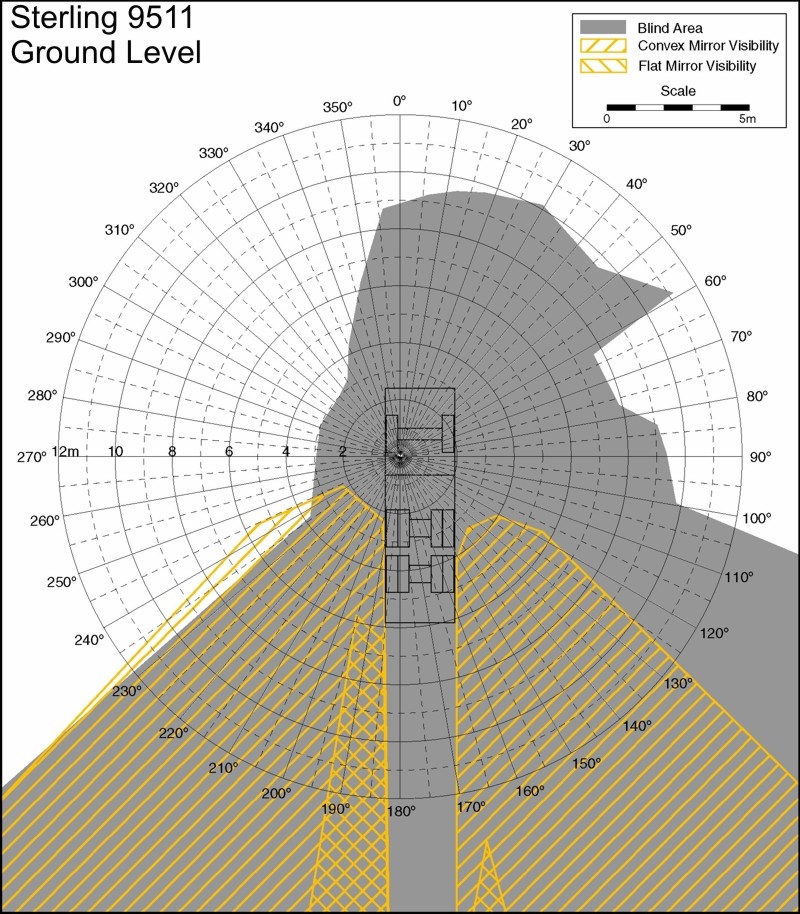 Sterling 9511
Ground Level

Blind Area
Convex Mirror Visibility
Flat Mirror Visibility
Scale
0
5m

0°
10°
20°
30°
40°
50°
60°
70°
80°
90°
100°
110°
120°
130°
140°
150°
160°
170°
180°
190°
200°
210°
220°
230°
240°
250°
260°
270°
280°
290°
300°
310°
320°
330°
340°
350°

12m
10
8
6
4
2